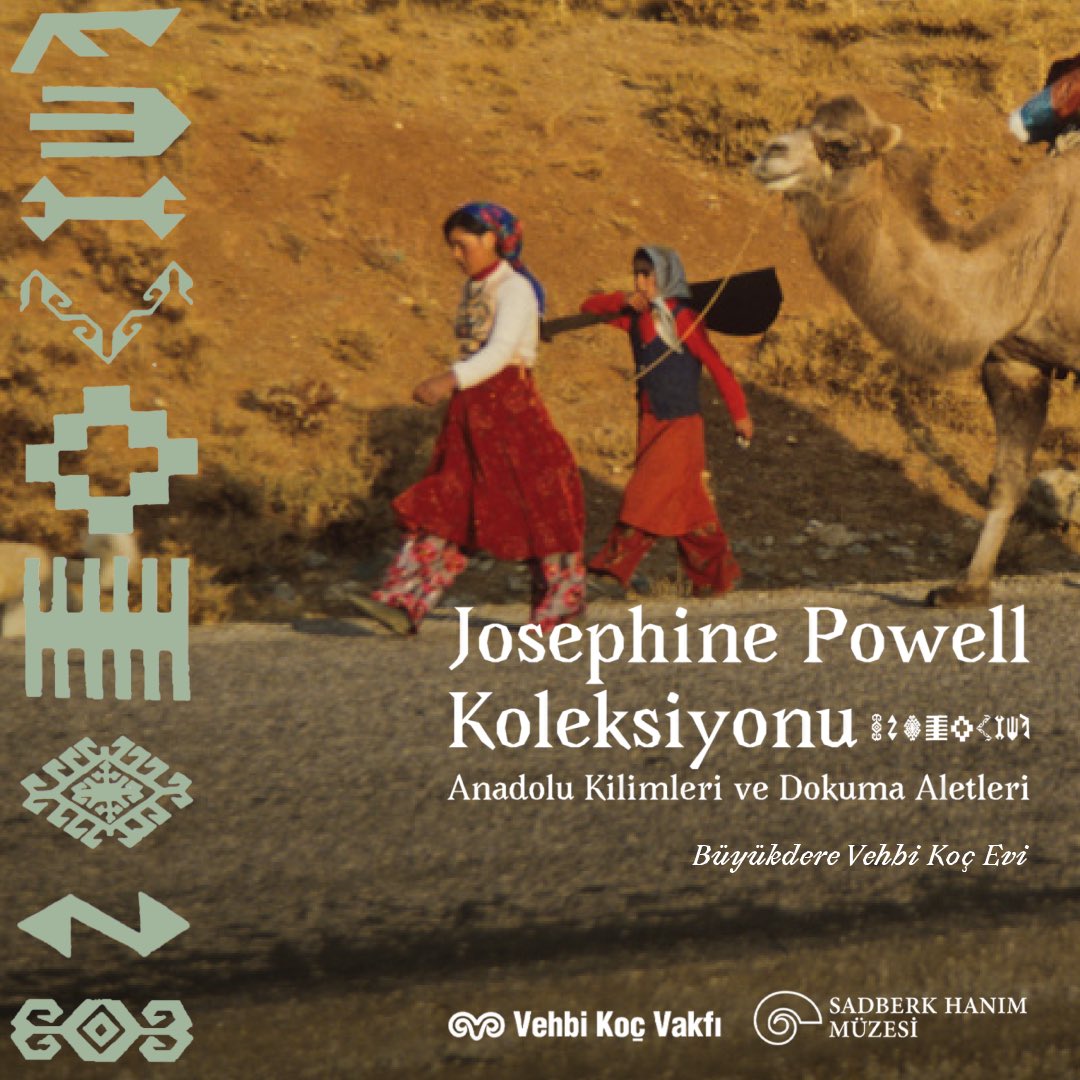 Josephine Powell Koleksiyonu

Anadolu Kilimleri ve Dokuma Aletleri

Büyükdere Vehbi Koç Evi

Vehbi Koç Vakfı

SADBERK HANIM MÜZESİ